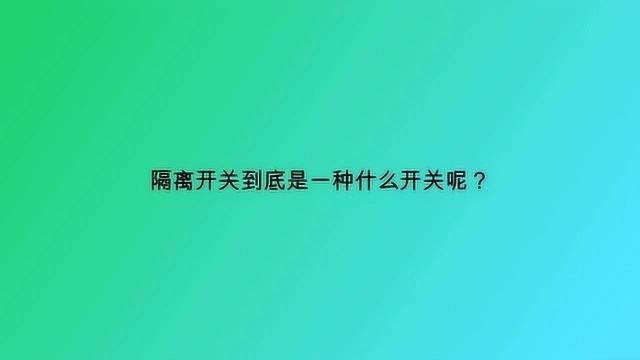 隔离开关到底是一种什么开关呢？